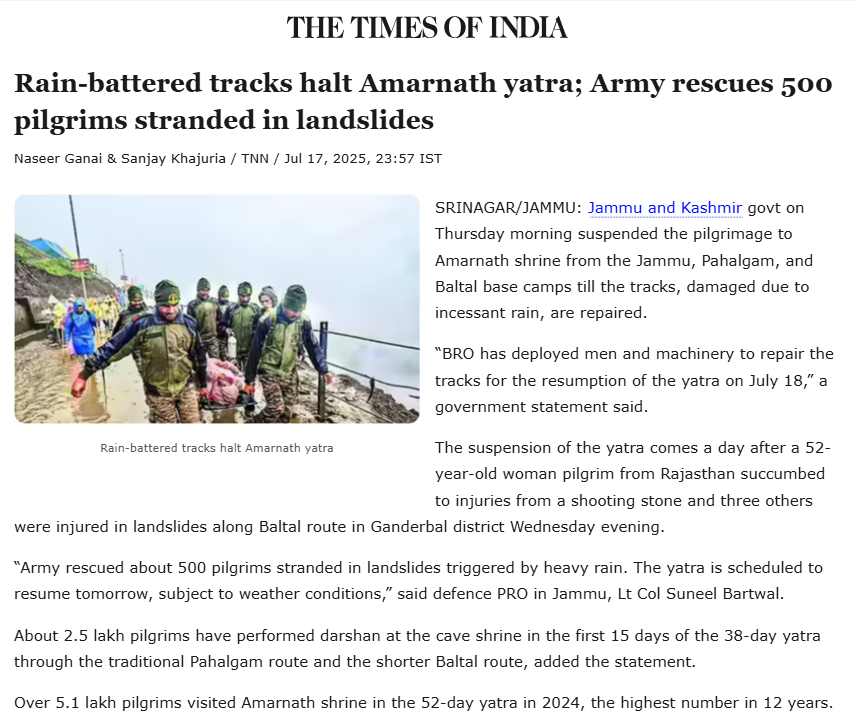 THE TIMES OF INDIA

Rain-battered tracks halt Amarnath yatra; Army rescues 500 pilgrims stranded in landslides

Naseer Ganai & Sanjay Khajuria / TNN / Jul 17, 2025, 23:57 IST

Rain-battered tracks halt Amarnath yatra

SRINAGAR/JAMMU: Jammu and Kashmir govt on Thursday morning suspended the pilgrimage to Amarnath shrine from the Jammu, Pahalgam, and Baltal base camps till the tracks, damaged due to incessant rain, are repaired.

“BRO has deployed men and machinery to repair the tracks for the resumption of the yatra on July 18,” a government statement said.

The suspension of the yatra comes a day after a 52-year-old woman pilgrim from Rajasthan succumbed to injuries from a shooting stone and three others were injured in landslides along Baltal route in Ganderbal district Wednesday evening.

“Army rescued about 500 pilgrims stranded in landslides triggered by heavy rain. The yatra is scheduled to resume tomorrow, subject to weather conditions,” said defence PRO in Jammu, Lt Col Suneel Bartwal.

About 2.5 lakh pilgrims have performed darshan at the cave shrine in the first 15 days of the 38-day yatra through the traditional Pahalgam route and the shorter Baltal route, added the statement.

Over 5.1 lakh pilgrims visited Amarnath shrine in the 52-day yatra in 2024, the highest number in 12 years.